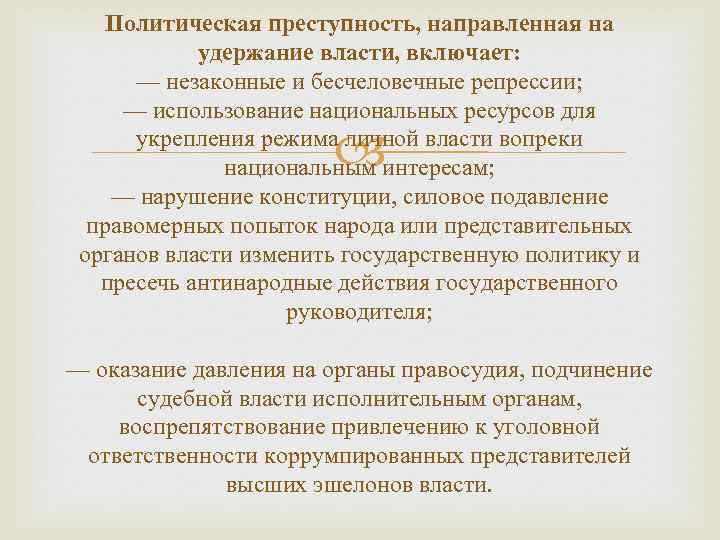 Политическая преступность, направленная на удержание власти, включает:
— незаконные и бесчеловечные репрессии;
— использование национальных ресурсов для укрепления режима личной власти вопреки национальным интересам;
— нарушение конституции, силовое подавление правомерных попыток народа или представительных органов власти изменить государственную политику и пресечь антинародные действия государственного руководителя;

— оказание давления на органы правосудия, подчинение судебной власти исполнительным органам, воспрепятствование привлечению к уголовной ответственности коррумпированных представителей высших эшелонов власти.